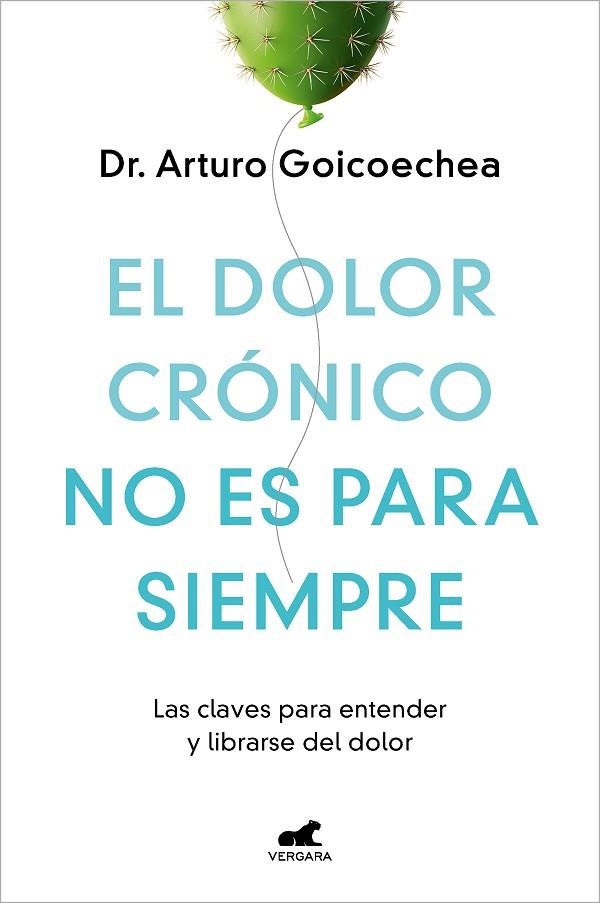 Dr. Arturo Goicoechea

EL DOLOR CRÓNICO NO ES PARA SIEMPRE

Las claves para entender y librarse del dolor

VERGARA